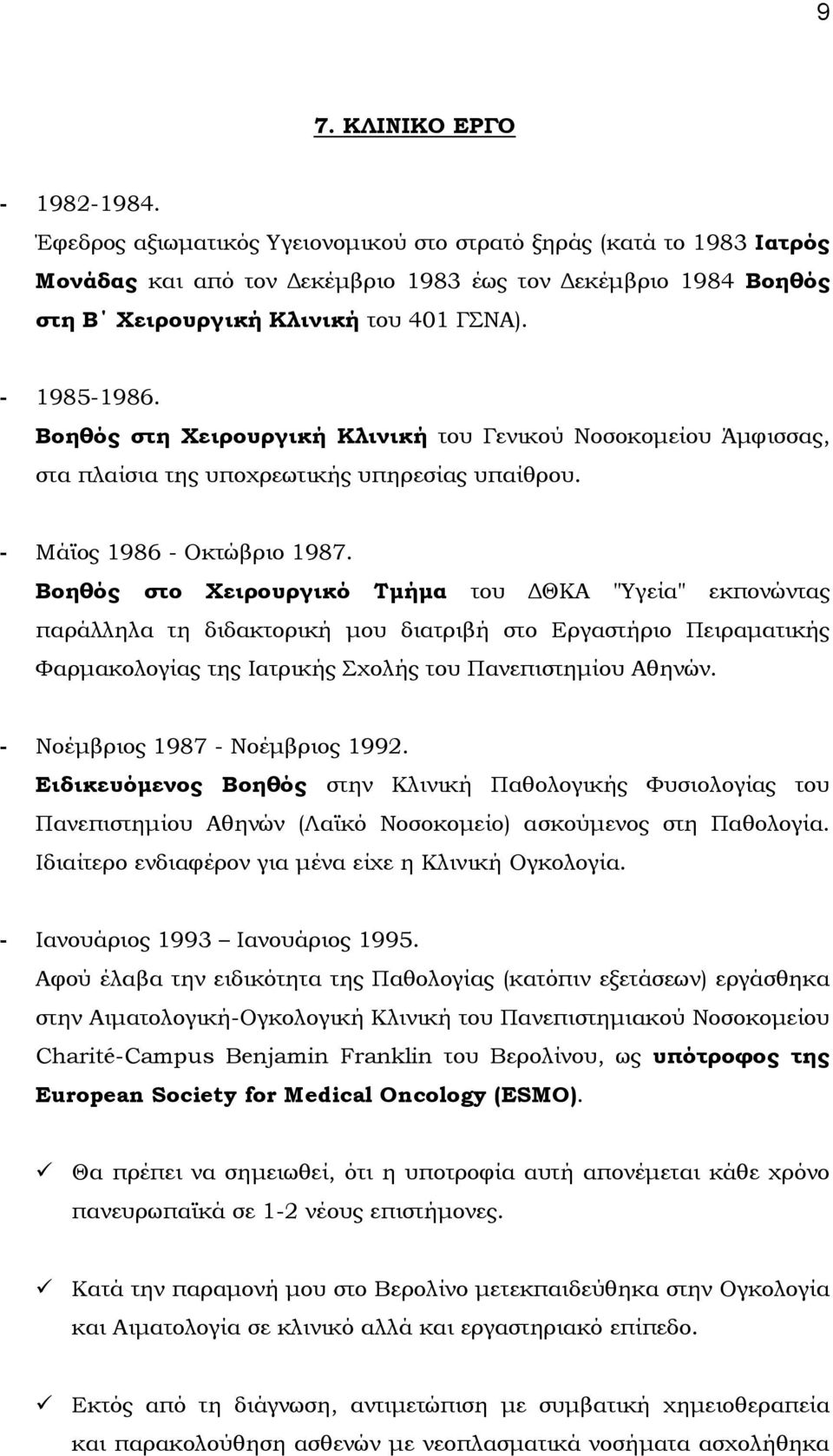 9

7. ΚΛΙΝΙΚΟ ΕΡΓΟ

- 1982-1984.
Έφεδρος αξιωματικός Υγειονομικού στο στρατό ξηράς (κατά το 1983 Ιατρός Μονάδας και από τον Δεκέμβριο 1983 έως τον Δεκέμβριο 1984 Βοηθός στη Β΄ Χειρουργική Κλινική του 401 ΓΣΝΑ).

- 1985-1986.
Βοηθός στη Χειρουργική Κλινική του Γενικού Νοσοκομείου Άμφισσας, στα πλαίσια της υποχρεωτικής υπηρεσίας υπαίθρου.

- Μάϊος 1986 - Οκτώβριο 1987.
Βοηθός στο Χειρουργικό Τμήμα του ΔΘΚΑ "Υγεία" εκπονώντας παράλληλα τη διδακτορική μου διατριβή στο Εργαστήριο Πειραματικής Φαρμακολογίας της Ιατρικής Σχολής του Πανεπιστημίου Αθηνών.

- Νοέμβριος 1987 - Νοέμβριος 1992.
Ειδικευόμενος Βοηθός στην Κλινική Παθολογικής Φυσιολογίας του Πανεπιστημίου Αθηνών (Λαϊκό Νοσοκομείο) ασκούμενος στη Παθολογία. Ιδιαίτερο ενδιαφέρον για μένα είχε η Κλινική Ογκολογία.

- Ιανουάριος 1993 – Ιανουάριος 1995.
Αφού έλαβα την ειδικότητα της Παθολογίας (κατόπιν εξετάσεων) εργάσθηκα στην Αιματολογική-Ογκολογική Κλινική του Πανεπιστημιακού Νοσοκομείου Charité-Campus Benjamin Franklin του Βερολίνου, ως υπότροφος της European Society for Medical Oncology (ESMO).

✓ Θα πρέπει να σημειωθεί, ότι η υποτροφία αυτή απονέμεται κάθε χρόνο πανευρωπαϊκά σε 1-2 νέους επιστήμονες.

✓ Κατά την παραμονή μου στο Βερολίνο μετεκπαιδεύθηκα στην Ογκολογία και Αιματολογία σε κλινικό αλλά και εργαστηριακό επίπεδο.

✓ Εκτός από τη διάγνωση, αντιμετώπιση με συμβατική χημειοθεραπεία και παρακολούθηση ασθενών με νεοπλασματικά νοσήματα ασχολήθηκα